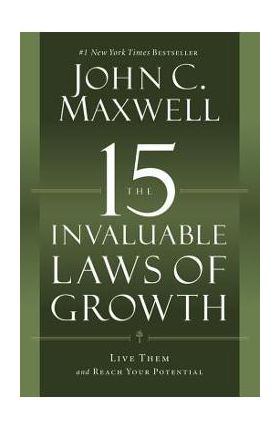 #1 New York Times BESTSELLER

JOHN C. MAXWELL

THE 15 INVALUABLE LAWS OF GROWTH

LIVE THEM and REACH YOUR POTENTIAL